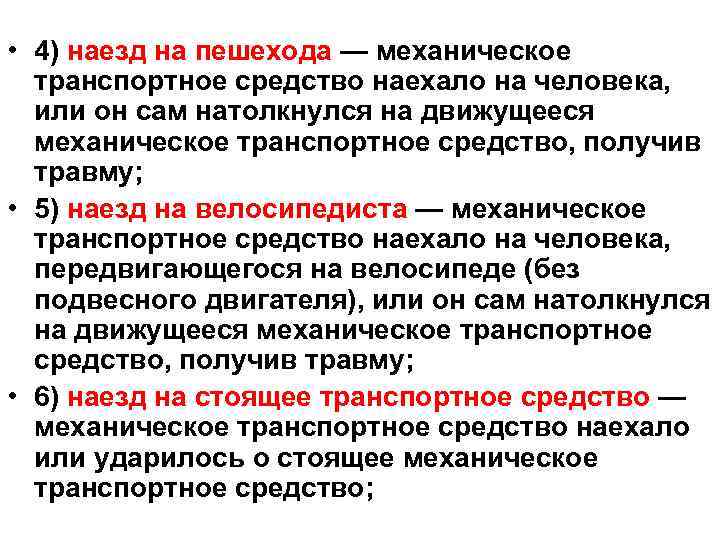 • 4) наезд на пешехода — механическое транспортное средство наехало на человека, или он сам натолкнулся на движущееся механическое транспортное средство, получив травму;

• 5) наезд на велосипедиста — механическое транспортное средство наехало на человека, передвигающегося на велосипеде (без подвесного двигателя), или он сам натолкнулся на движущееся механическое транспортное средство, получив травму;

• 6) наезд на стоящее транспортное средство — механическое транспортное средство наехало или ударилось о стоящее механическое транспортное средство;